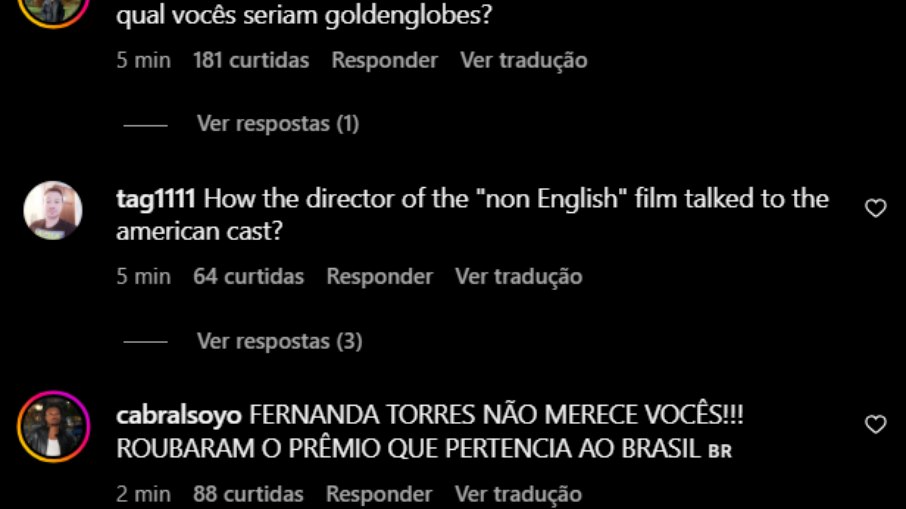 qual vocês seriam goldenglobes?

5 min 181 curtidas Responder Ver tradução

Ver respostas (1)

tag1111 How the director of the "non English" film talked to the american cast?

5 min 64 curtidas Responder Ver tradução

Ver respostas (3)

cabralsoyo FERNANDA TORRES NÃO MERECE VOCÊS!!! ROUBARAM O PRÊMIO QUE PERTENCIA AO BRASIL BR

2 min 88 curtidas Responder Ver tradução